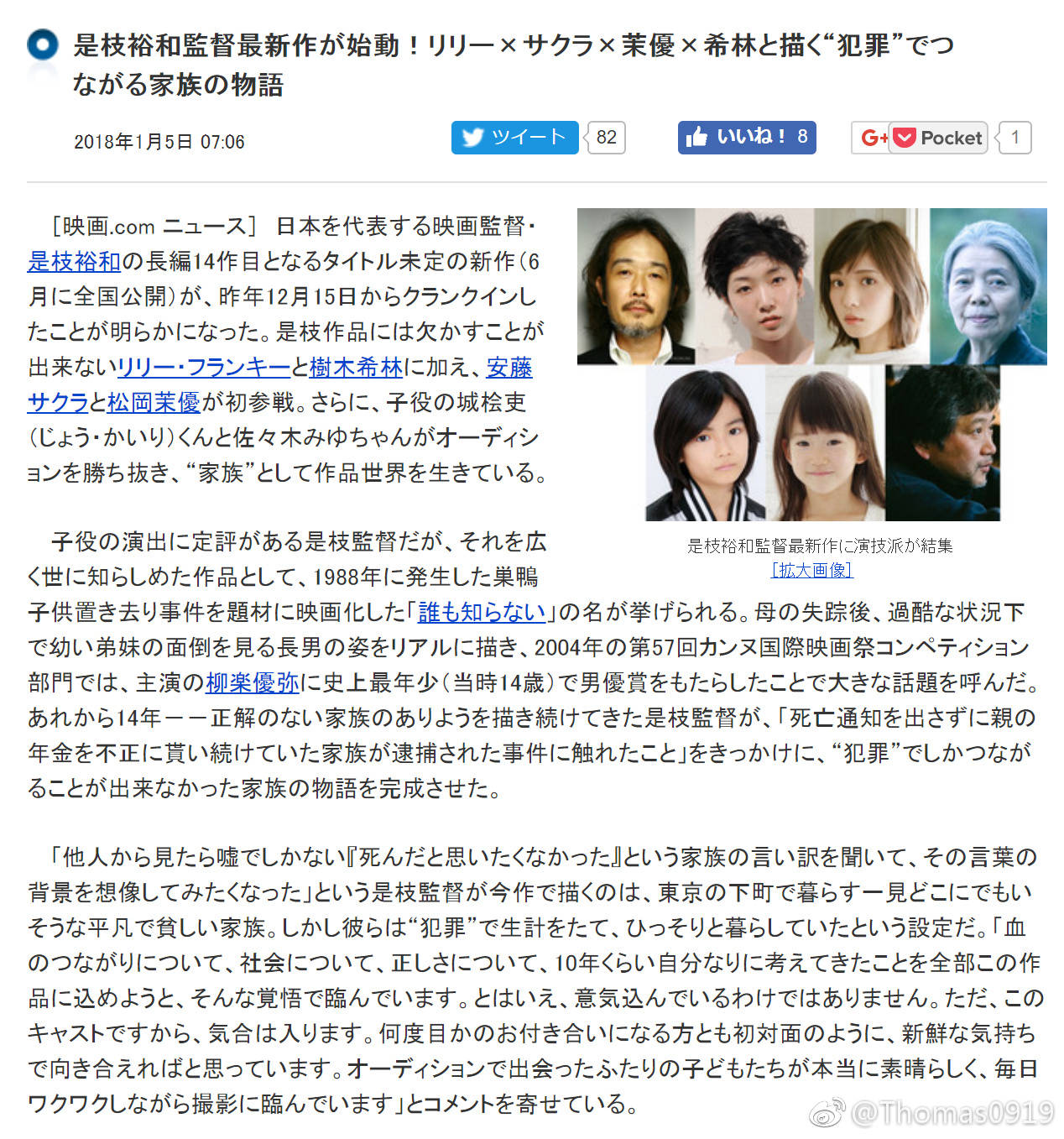 是枝裕和監督最新作が始動！リリー×サクラ×茉優×希林と描く“犯罪”でつながる家族の物語

2018年1月5日 07:06

ツイート 82

いいね！ 8

G+ Pocket 1

［映画.com ニュース］ 日本を代表する映画監督・是枝裕和の長編14作目となるタイトル未定の新作（6月に全国公開）が、昨年12月15日からクランクインしたことが明らかになった。是枝作品には欠かすことが出来ないリリー・フランキーと樹木希林に加え、安藤サクラと松岡茉優が初参戦。さらに、子役の城桧吏（じょう・かいり）くんと佐々木みゆちゃんがオーディションを勝ち抜き、“家族”として作品世界を生きている。

是枝裕和監督最新作に演技派が結集
［拡大画像］

子役の演出に定評がある是枝監督だが、それを広く世に知らしめた作品として、1988年に発生した巣鴨子供置き去り事件を題材に映画化した「誰も知らない」の名が挙げられる。母の失踪後、過酷な状況下で幼い弟妹の面倒を見る長男の姿をリアルに描き、2004年の第57回カンヌ国際映画祭コンペティション部門では、主演の柳楽優弥に史上最年少（当時14歳）で男優賞をもたらしたことで大きな話題を呼んだ。あれから14年ーー正解のない家族のありようを描き続けてきた是枝監督が、「死亡通知を出さずに親の年金を不正に貰い続けていた家族が逮捕された事件に触れたこと」をきっかけに、“犯罪”でしかつながることが出来なかった家族の物語を完成させた。

「他人から見たら嘘でしかない『死んだと思いたくなかった』という家族の言い訳を聞いて、その言葉の背景を想像してみたくなった」という是枝監督が今作で描くのは、東京の下町で暮らす一見どこにでもいそうな平凡で貧しい家族。しかし彼らは“犯罪”で生計をたて、ひっそりと暮らしていたという設定だ。「血のつながりについて、社会について、正しさについて、10年くらい自分なりに考えてきたことを全部この作品に込めようと、そんな覚悟で臨んでいます。とはいえ、意気込んでいるわけではありません。ただ、このキャストですから、気合は入ります。何度目かのお付き合いになる方とも初対面のように、新鮮な気持ちで向き合えればと思っています。オーディションで出会ったふたりの子どもたちが本当に素晴らしく、毎日ワクワクしながら撮影に臨んでいます」とコメントを寄せている。

@Thomas0919